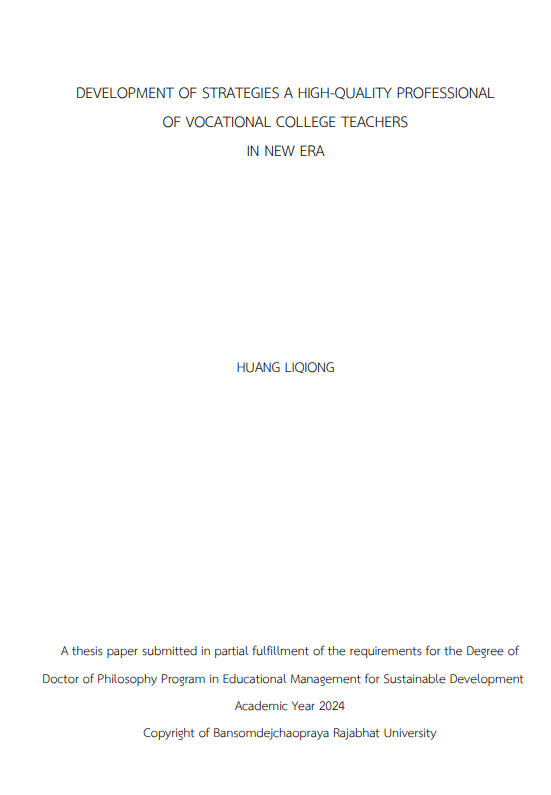 DEVELOPMENT OF STRATEGIES A HIGH-QUALITY PROFESSIONAL OF VOCATIONAL COLLEGE TEACHERS IN NEW ERA

HUANG LIQIONG

A thesis paper submitted in partial fulfillment of the requirements for the Degree of Doctor of Philosophy Program in Educational Management for Sustainable Development
Academic Year 2024
Copyright of Bansomdejchaopraya Rajabhat University